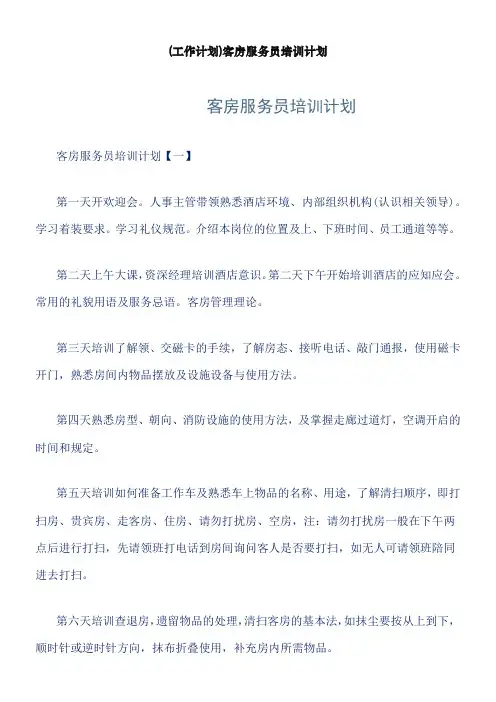 (工作计划)客房服务员培训计划

客房服务员培训计划

客房服务员培训计划【一】

第一天开欢迎会。人事主管带领熟悉酒店环境、内部组织机构(认识相关领导)。学习着装要求。学习礼仪规范。介绍本岗位的位置及上、下班时间、员工通道等等。

第二天上午大课,资深经理培训酒店意识。第二天下午开始培训酒店的应知应会。常用的礼貌用语及服务忌语。客房管理理论。

第三天培训了解领、交磁卡的手续,了解房态、接听电话、敲门通报,使用磁卡开门,熟悉房间内物品摆放及设施设备与使用方法。

第四天熟悉房型、朝向、消防设施的使用方法,及掌握走廊过道灯,空调开启的时间和规定。

第五天培训如何准备工作车及熟悉车上物品的名称、用途,了解清扫顺序,即打扫房、贵宾房、走客房、住房、请勿打扰房、空房,注:请勿打扰房一般在下午两点后进行打扫,先请领班打电话到房间询问客人是否要打扫,如无人可请领班陪同进去打扫。

第六天培训查退房,遗留物品的处理,清扫客房的基本法,如抹尘要按从上到下,顺时针或逆时针方向,抹布折叠使用,补充房内所需物品。